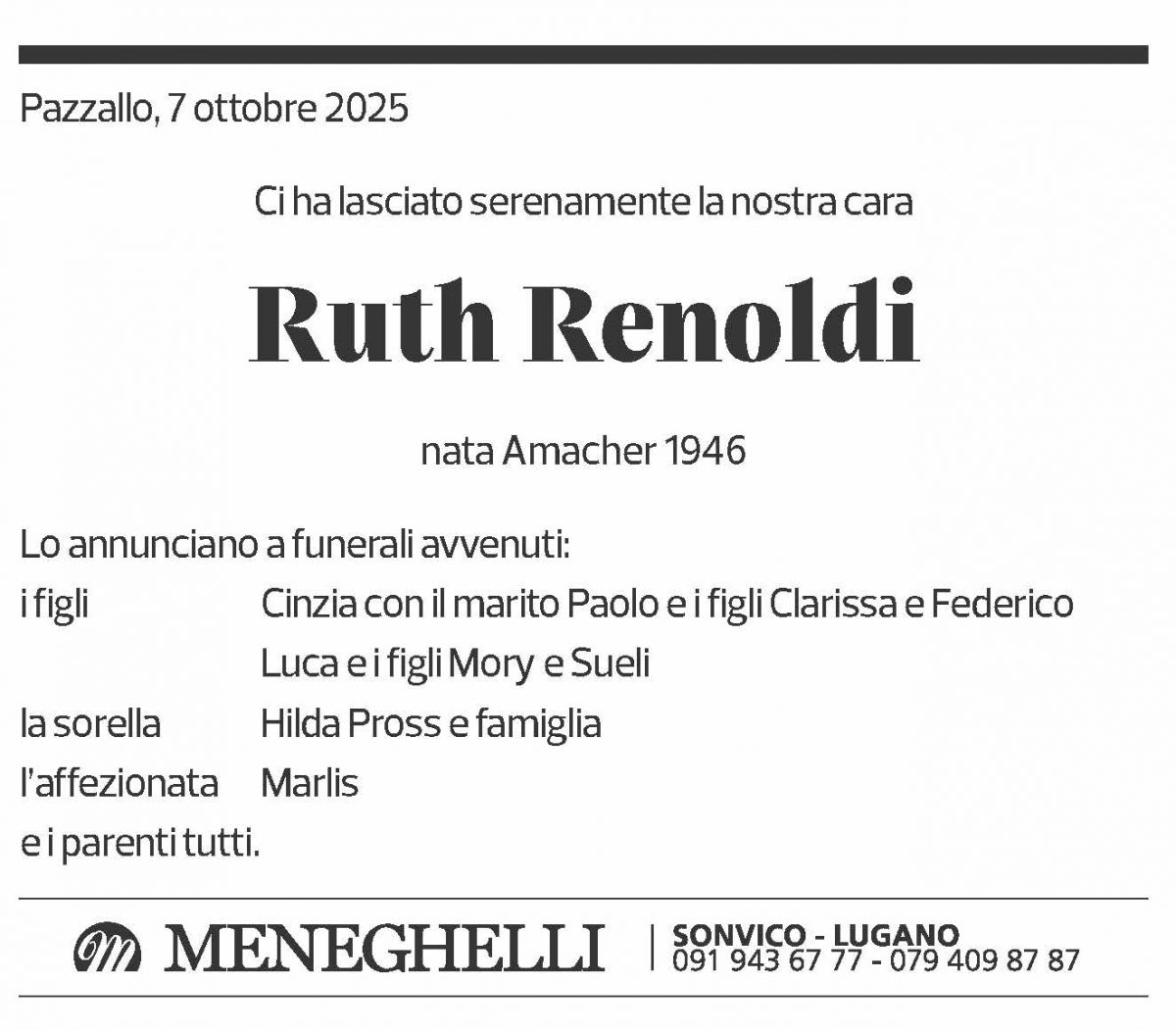 Pazzallo, 7 ottobre 2025

Ci ha lasciato serenamente la nostra cara

Ruth Renoldi

nata Amacher 1946

Lo annunciano a funerali avvenuti:
i figli Cinzia con il marito Paolo e i figli Clarissa e Federico
Luca e i figli Mory e Sueli
la sorella Hilda Pross e famiglia
l'affezionata Marlis
e i parenti tutti.

MENEGHELLI | SONVICO - LUGANO
091 943 67 77 - 079 409 87 87